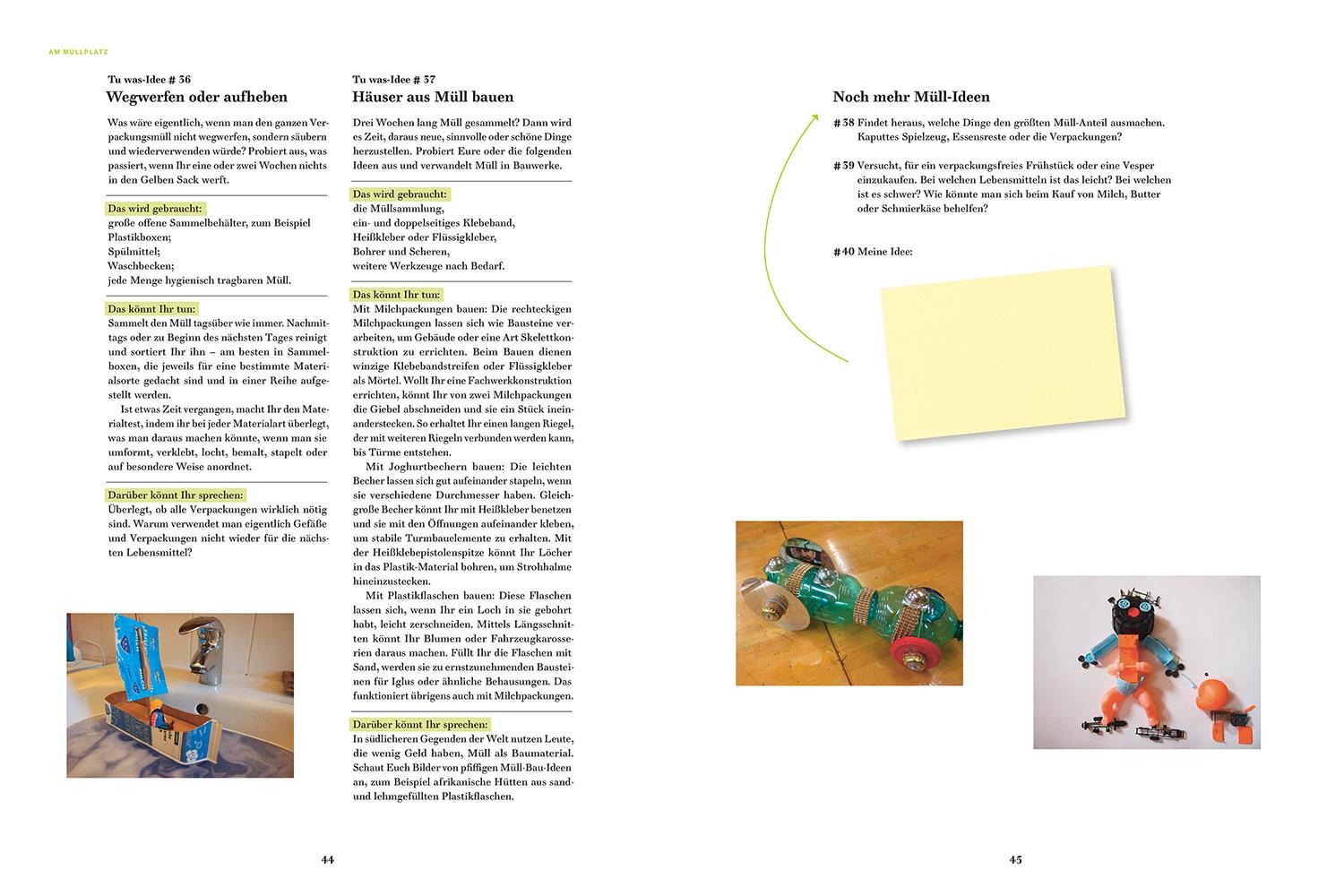 AM MÜLLPLATZ

Tu was-Idee # 36
Wegwerfen oder aufheben

Was wäre eigentlich, wenn man den ganzen Verpackungsmüll nicht wegwerfen, sondern säubern und wiederverwenden würde? Probiert aus, was passiert, wenn Ihr eine oder zwei Wochen nichts in den Gelben Sack werft.

Das wird gebraucht:
große offene Sammelbehälter, zum Beispiel Plastikboxen;
Spülmittel;
Waschbecken;
jede Menge hygienisch tragbaren Müll.

Das könnt Ihr tun:
Sammelt den Müll tagsüber wie immer. Nachmittags oder zu Beginn des nächsten Tages reinigt und sortiert Ihr ihn – am besten in Sammelboxen, die jeweils für eine bestimmte Materialsorte gedacht sind und in einer Reihe aufgestellt werden.

Ist etwas Zeit vergangen, macht Ihr den Materialtest, indem ihr bei jeder Materialart überlegt, was man daraus machen könnte, wenn man sie umformt, verklebt, locht, bemalt, stapelt oder auf besondere Weise anordnet.

Darüber könnt Ihr sprechen:
Überlegt, ob alle Verpackungen wirklich nötig sind. Warum verwendet man eigentlich Gefäße und Verpackungen nicht wieder für die nächsten Lebensmittel?

Tu was-Idee # 37
Häuser aus Müll bauen

Drei Wochen lang Müll gesammelt? Dann wird es Zeit, daraus neue, sinnvolle oder schöne Dinge herzustellen. Probiert Eure oder die folgenden Ideen aus und verwandelt Müll in Bauwerke.

Das wird gebraucht:
die Müllsammlung,
ein- und doppelseitiges Klebeband,
Heißkleber oder Flüssigkleber,
Bohrer und Scheren,
weitere Werkzeuge nach Bedarf.

Das könnt Ihr tun:
Mit Milchpackungen bauen: Die rechteckigen Milchpackungen lassen sich wie Bausteine verarbeiten, um Gebäude oder eine Art Skelettkonstruktion zu errichten. Beim Bauen dienen winzige Klebebandstreifen oder Flüssigkleber als Mörtel. Wollt Ihr eine Fachwerkkonstruktion errichten, könnt Ihr von zwei Milchpackungen die Giebel abschneiden und sie ein Stück ineinanderstecken. So erhaltet Ihr einen langen Riegel, der mit weiteren Riegeln verbunden werden kann, bis Türme entstehen.

Mit Joghurtbechern bauen: Die leichten Becher lassen sich gut aufeinander stapeln, wenn sie verschiedene Durchmesser haben. Gleichgroße Becher könnt Ihr mit Heißkleber benetzen und sie mit den Öffnungen aufeinander kleben, um stabile Turmbauelemente zu erhalten. Mit der Heißklebepistolenspitze könnt Ihr Löcher in das Plastik-Material bohren, um Strohhalme hineinzustecken.

Mit Plastikflaschen bauen: Diese Flaschen lassen sich, wenn Ihr ein Loch in sie gebohrt habt, leicht zerschneiden. Mittels Längsschnitten könnt Ihr Blumen oder Fahrzeugkarosserien daraus machen. Füllt Ihr die Flaschen mit Sand, werden sie zu ernstzunehmenden Bausteinen für Iglus oder ähnliche Behausungen. Das funktioniert übrigens auch mit Milchpackungen.

Darüber könnt Ihr sprechen:
In südlicheren Gegenden der Welt nutzen Leute, die wenig Geld haben, Müll als Baumaterial. Schaut Euch Bilder von pfiffigen Müll-Bau-Ideen an, zum Beispiel afrikanische Hütten aus sand- und lehmgefüllten Plastikflaschen.

44

Noch mehr Müll-Ideen

#38 Findet heraus, welche Dinge den größten Müll-Anteil ausmachen. Kaputtes Spielzeug, Essensreste oder die Verpackungen?

#39 Versucht, für ein verpackungsfreies Frühstück oder eine Vesper einzukaufen. Bei welchen Lebensmitteln ist das leicht? Bei welchen ist es schwer? Wie könnte man sich beim Kauf von Milch, Butter oder Schmierkäse behelfen?

#40 Meine Idee:

45